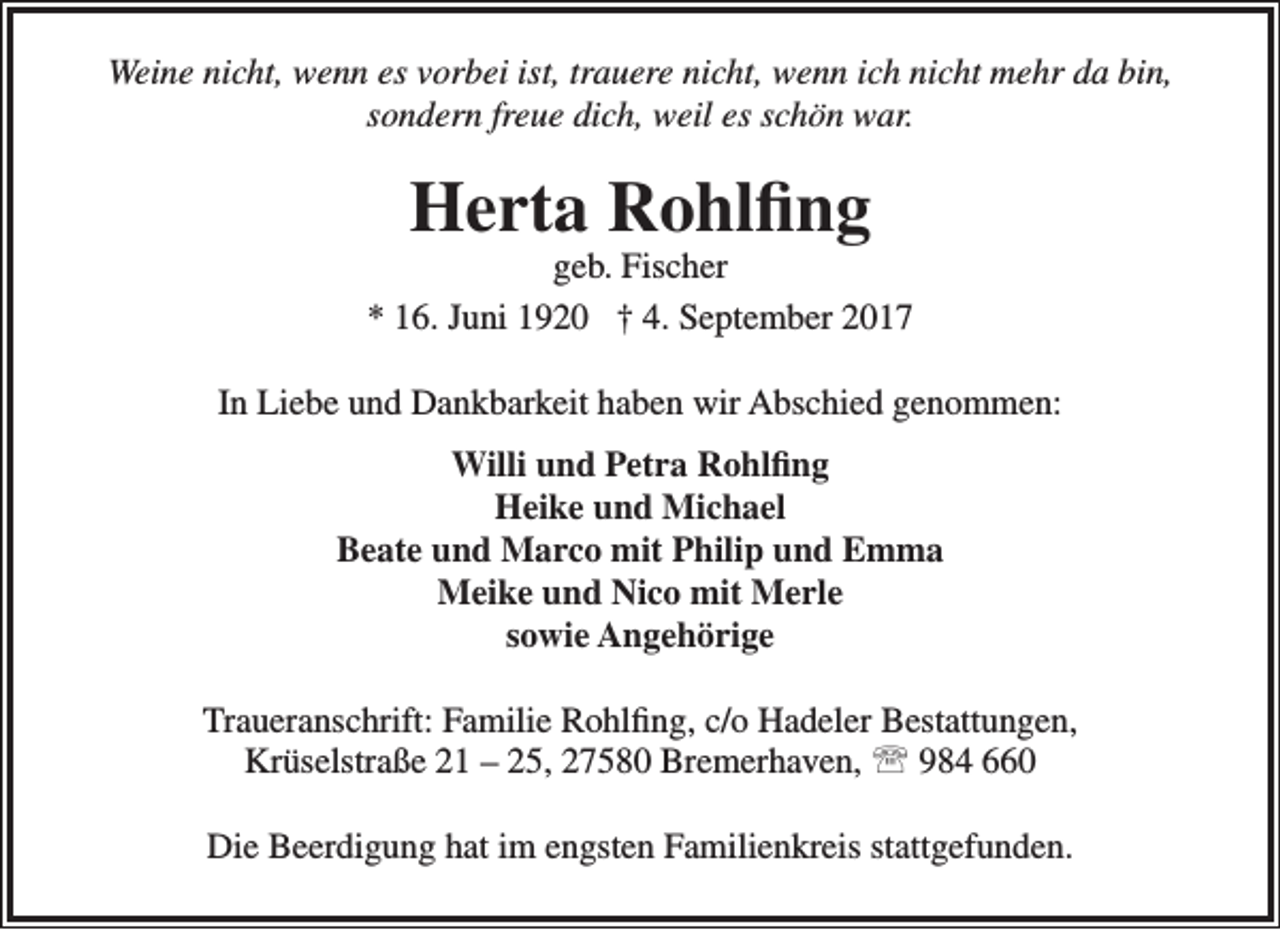 Weine nicht, wenn es vorbei ist, trauere nicht, wenn ich nicht mehr da bin,
sondern freue dich, weil es schön war.

Herta Rohlfing
geb. Fischer
* 16. Juni 1920 † 4. September 2017

In Liebe und Dankbarkeit haben wir Abschied genommen:

Willi und Petra Rohlfing
Heike und Michael
Beate und Marco mit Philip und Emma
Meike und Nico mit Merle
sowie Angehörige

Traueranschrift: Familie Rohlfing, c/o Hadeler Bestattungen,
Krüselstraße 21 – 25, 27580 Bremerhaven, ☏ 984 660

Die Beerdigung hat im engsten Familienkreis stattgefunden.